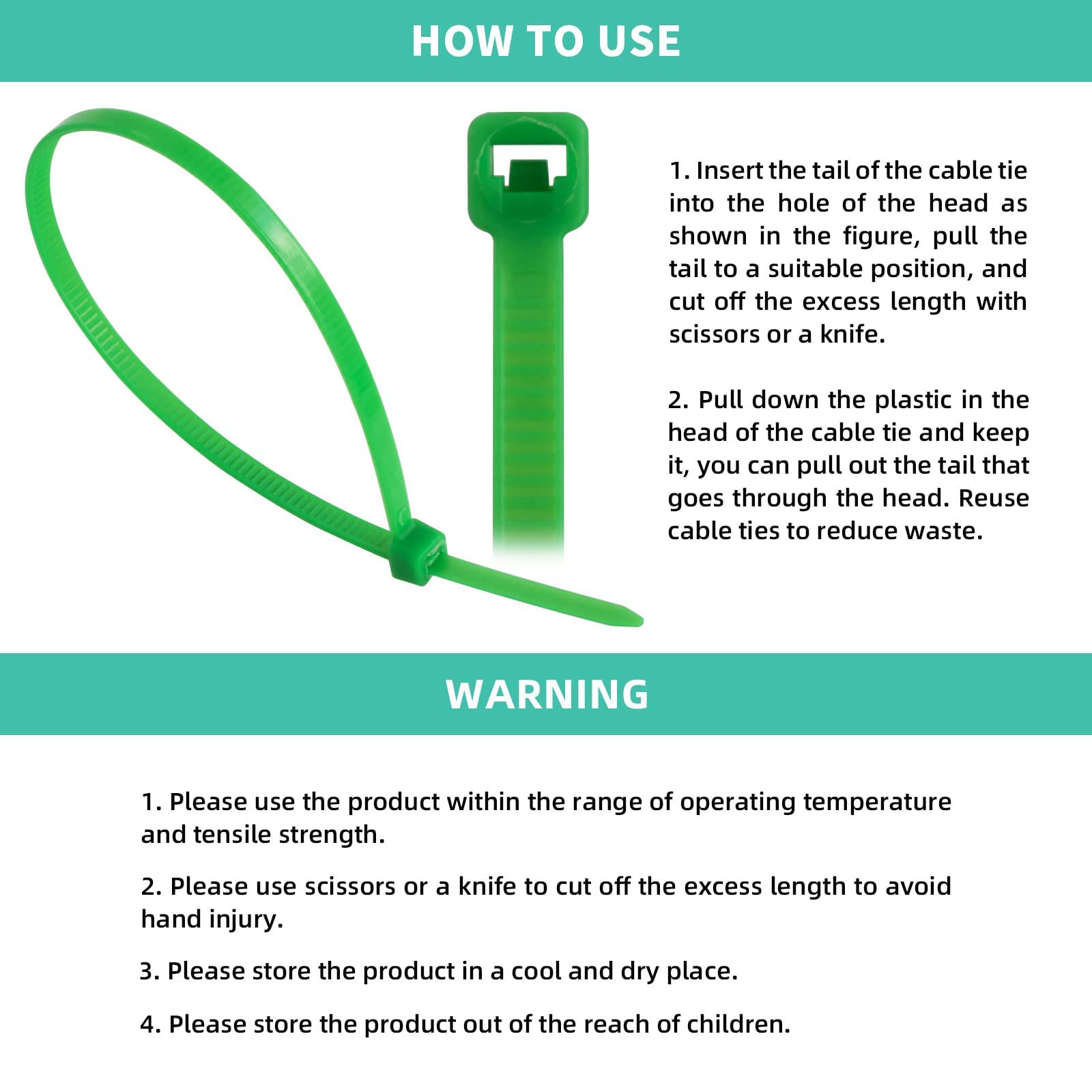 HOW TO USE

1. Insert the tail of the cable tie into the hole of the head as shown in the figure, pull the tail to a suitable position, and cut off the excess length with scissors or a knife.

2. Pull down the plastic in the head of the cable tie and keep it, you can pull out the tail that goes through the head. Reuse cable ties to reduce waste.

WARNING

1. Please use the product within the range of operating temperature and tensile strength.

2. Please use scissors or a knife to cut off the excess length to avoid hand injury.

3. Please store the product in a cool and dry place.

4. Please store the product out of the reach of children.